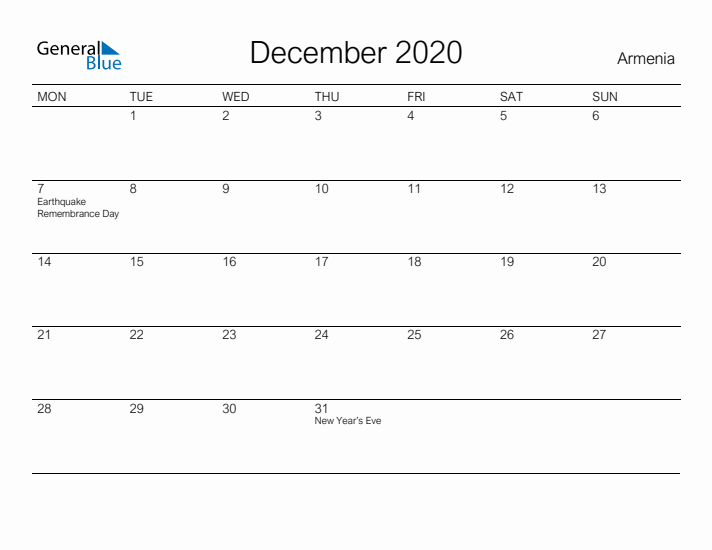 General Blue

December 2020

Armenia

| MON | TUE | WED | THU | FRI | SAT | SUN |
|---|---|---|---|---|---|---|
| | 1 | 2 | 3 | 4 | 5 | 6 |
| 7 Earthquake Remembrance Day | 8 | 9 | 10 | 11 | 12 | 13 |
| 14 | 15 | 16 | 17 | 18 | 19 | 20 |
| 21 | 22 | 23 | 24 | 25 | 26 | 27 |
| 28 | 29 | 30 | 31 New Year's Eve | | | |